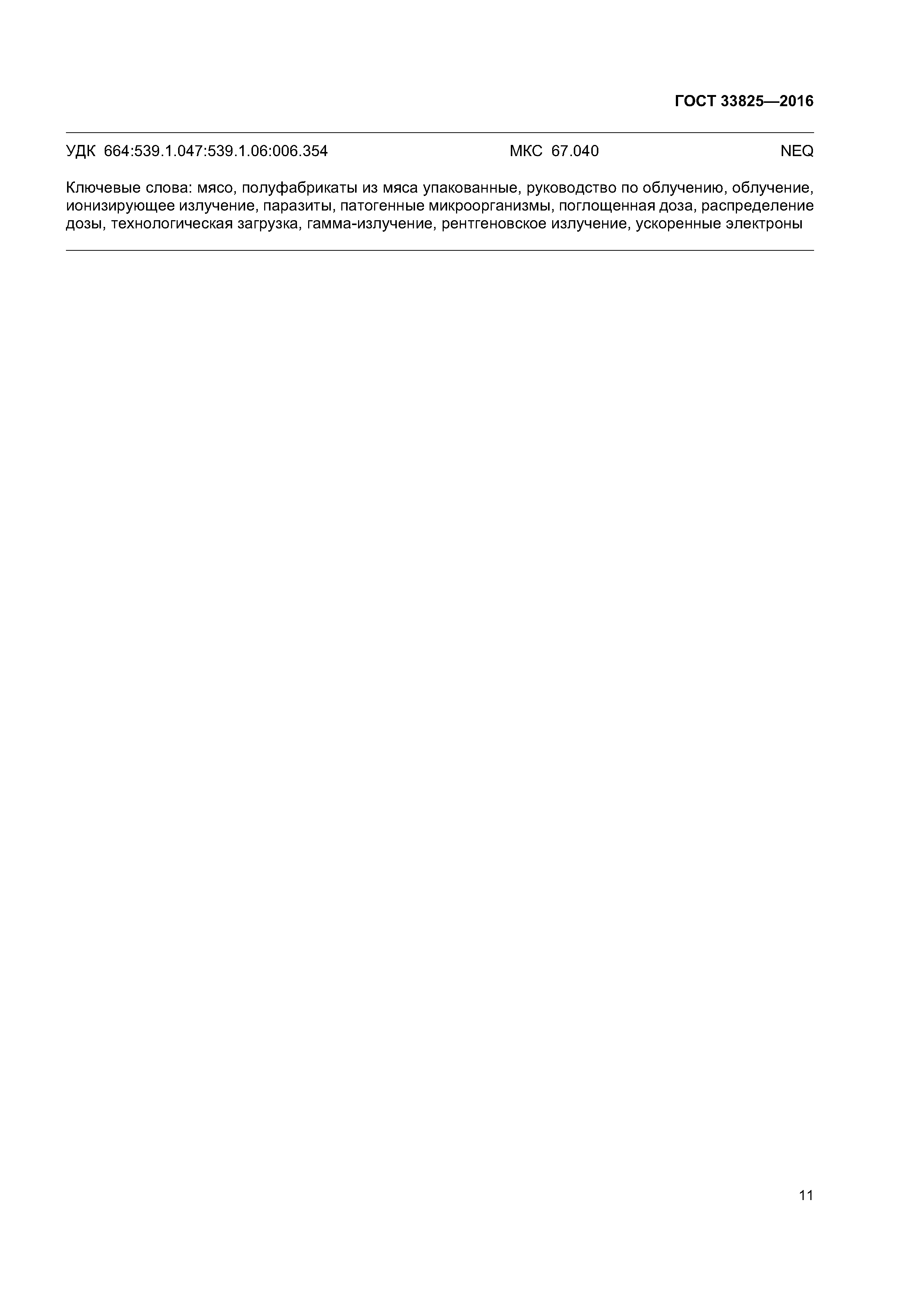 ГОСТ 33825—2016

УДК 664:539.1.047:539.1.06:006.354 МКС 67.040 NEQ

Ключевые слова: мясо, полуфабрикаты из мяса упакованные, руководство по облучению, облучение, ионизирующее излучение, паразиты, патогенные микроорганизмы, поглощенная доза, распределение дозы, технологическая загрузка, гамма-излучение, рентгеновское излучение, ускоренные электроны

11